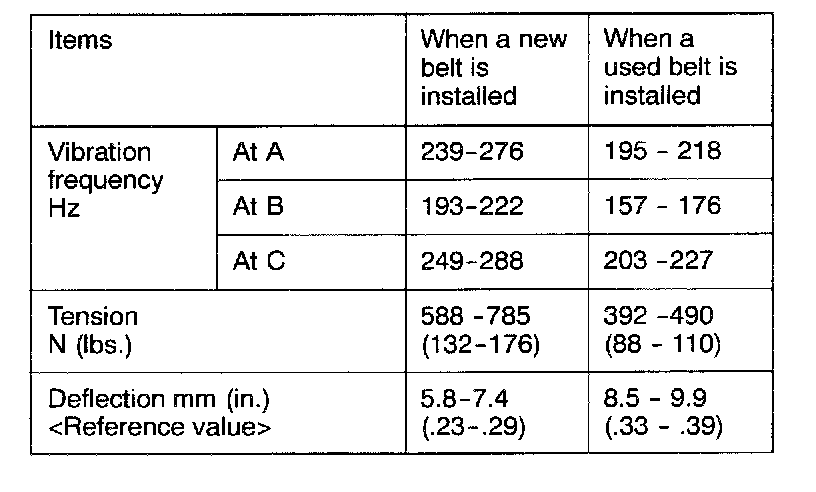 | Items | | When a new belt is installed | When a used belt is installed |
|---|---|---|---|
| Vibration frequency Hz | At A | 239-276 | 195 - 218 |
| | At B | 193-222 | 157 - 176 |
| | At C | 249-288 | 203 -227 |
| Tension N (lbs.) | | 588 -785 (132-176) | 392 -490 (88 - 110) |
| Deflection mm (in.) <Reference value> | | 5.8-7.4 (.23-.29) | 8.5 - 9.9 (.33 - .39) |